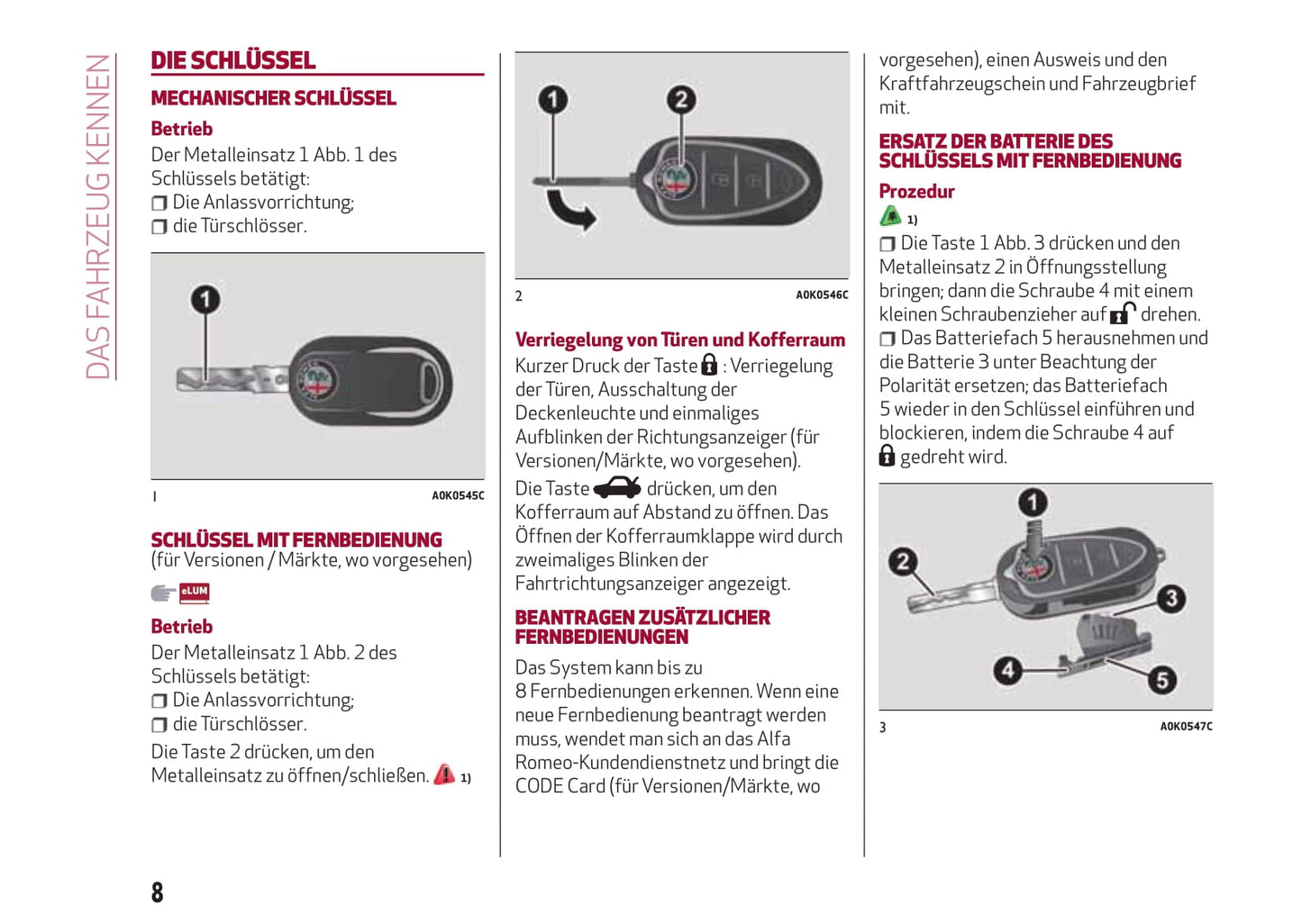 DAS FAHRZEUG KENNEN

DIE SCHLÜSSEL

MECHANISCHER SCHLÜSSEL

Betrieb

Der Metalleinsatz 1 Abb. 1 des Schlüssels betätigt:
❒ Die Anlassvorrichtung;
❒ die Türschlösser.

1

1 A0K0545C

SCHLÜSSEL MIT FERNBEDIENUNG
(für Versionen / Märkte, wo vorgesehen)

eLUM

Betrieb

Der Metalleinsatz 1 Abb. 2 des Schlüssels betätigt:
❒ Die Anlassvorrichtung;
❒ die Türschlösser.

Die Taste 2 drücken, um den Metalleinsatz zu öffnen/schließen. 1)

1 2

2 A0K0546C

Verriegelung von Türen und Kofferraum

Kurzer Druck der Taste : Verriegelung der Türen, Ausschaltung der Deckenleuchte und einmaliges Aufblinken der Richtungsanzeiger (für Versionen/Märkte, wo vorgesehen).

Die Taste drücken, um den Kofferraum auf Abstand zu öffnen. Das Öffnen der Kofferraumklappe wird durch zweimaliges Blinken der Fahrtrichtungsanzeiger angezeigt.

BEANTRAGEN ZUSÄTZLICHER FERNBEDIENUNGEN

Das System kann bis zu 8 Fernbedienungen erkennen. Wenn eine neue Fernbedienung beantragt werden muss, wendet man sich an das Alfa Romeo-Kundendienstnetz und bringt die CODE Card (für Versionen/Märkte, wo vorgesehen), einen Ausweis und den Kraftfahrzeugschein und Fahrzeugbrief mit.

ERSATZ DER BATTERIE DES SCHLÜSSELS MIT FERNBEDIENUNG

Prozedur

1)

❒ Die Taste 1 Abb. 3 drücken und den Metalleinsatz 2 in Öffnungsstellung bringen; dann die Schraube 4 mit einem kleinen Schraubenzieher auf drehen.
❒ Das Batteriefach 5 herausnehmen und die Batterie 3 unter Beachtung der Polarität ersetzen; das Batteriefach 5 wieder in den Schlüssel einführen und blockieren, indem die Schraube 4 auf gedreht wird.

1 2 3 4 5

3 A0K0547C

8